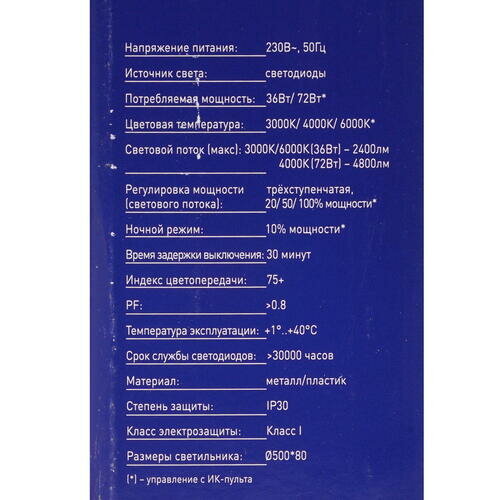 Напряжение питания: 230В~, 50Гц

Источник света: светодиоды

Потребляемая мощность: 36Вт/ 72Вт*

Цветовая температура: 3000К/ 4000К/ 6000К*

Световой поток (макс): 3000К/6000К(36Вт) – 2400лм
4000К(72Вт) – 4800лм

Регулировка мощности (светового потока): трёхступенчатая, 20/ 50/ 100% мощности*

Ночной режим: 10% мощности*

Время задержки выключения: 30 минут

Индекс цветопередачи: 75+

PF: >0.8

Температура эксплуатации: +1°..+40°С

Срок службы светодиодов: >30000 часов

Материал: металл/пластик

Степень защиты: IP30

Класс электрозащиты: Класс I

Размеры светильника: Ø500*80

(*) – управление с ИК-пульта